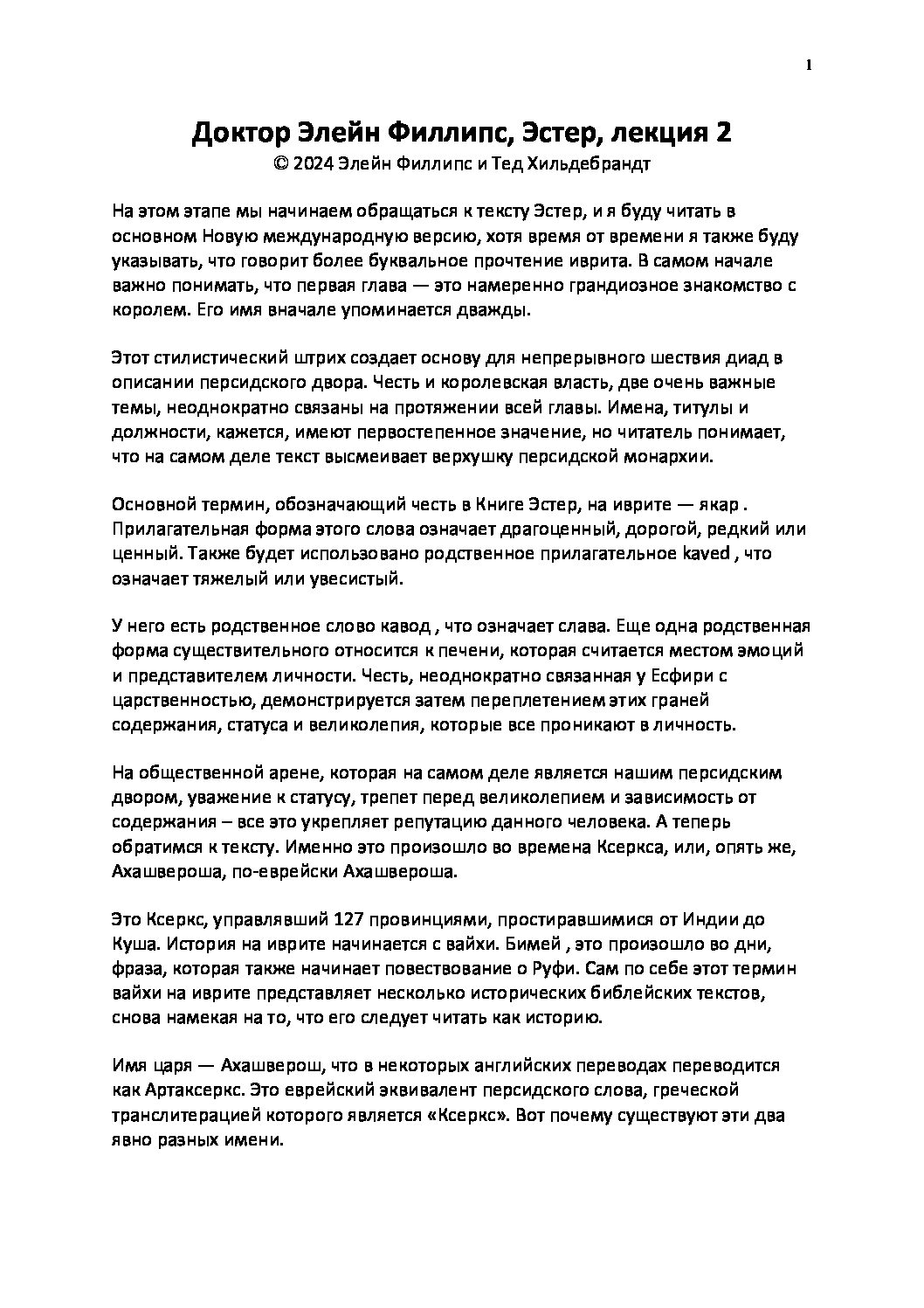 1

Доктор Элейн Филлипс, Эстер, лекция 2
© 2024 Элейн Филлипс и Тед Хильдебрандт

На этом этапе мы начинаем обращаться к тексту Эстер, и я буду читать в основном Новую международную версию, хотя время от времени я также буду указывать, что говорит более буквальное прочтение иврита. В самом начале важно понимать, что первая глава — это намеренно грандиозное знакомство с королем. Его имя вначале упоминается дважды.

Этот стилистический штрих создает основу для непрерывного шествия диад в описании персидского двора. Честь и королевская власть, две очень важные темы, неоднократно связаны на протяжении всей главы. Имена, титулы и должности, кажется, имеют первостепенное значение, но читатель понимает, что на самом деле текст высмеивает верхушку персидской монархии.

Основной термин, обозначающий честь в Книге Эстер, на иврите — якар . Прилагательная форма этого слова означает драгоценный, дорогой, редкий или ценный. Также будет использовано родственное прилагательное kaved , что означает тяжелый или увесистый.

У него есть родственное слово кавод , что означает слава. Еще одна родственная форма существительного относится к печени, которая считается местом эмоций и представителем личности. Честь, неоднократно связанная у Есфири с царственностью, демонстрируется затем переплетением этих граней содержания, статуса и великолепия, которые все проникают в личность.

На общественной арене, которая на самом деле является нашим персидским двором, уважение к статусу, трепет перед великолепием и зависимость от содержания – все это укрепляет репутацию данного человека. А теперь обратимся к тексту. Именно это произошло во времена Ксеркса, или, опять же, Ахашвероша, по-еврейски Ахашвероша.

Это Ксеркс, управлявший 127 провинциями, простиравшимися от Индии до Куша. История на иврите начинается с вайхи. Бимей , это произошло во дни, фраза, которая также начинает повествование о Руфи. Сам по себе этот термин вайхи на иврите представляет несколько исторических библейских текстов, снова намекая на то, что его следует читать как историю.

Имя царя — Ахашверош, что в некоторых английских переводах переводится как Артаксеркс. Это еврейский эквивалент персидского слова, греческой транслитерацией которого является «Ксеркс». Вот почему существуют эти два явно разных имени.